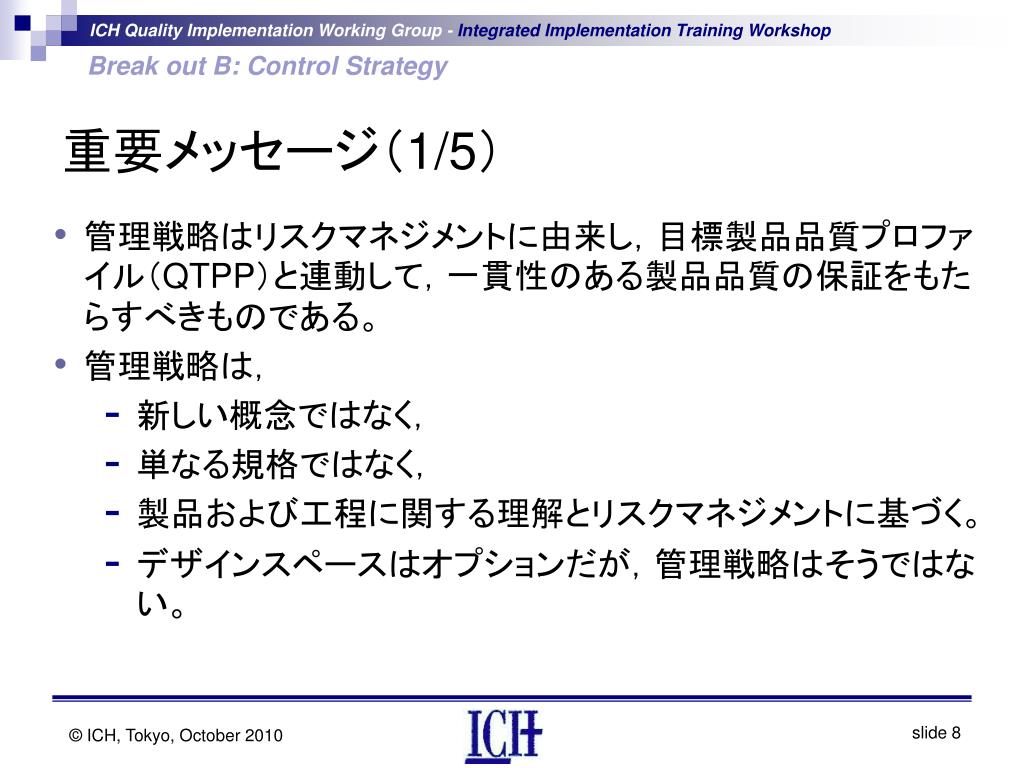 ICH Quality Implementation Working Group - Integrated Implementation Training Workshop
Break out B: Control Strategy

重要メッセージ（1/5）

• 管理戦略はリスクマネジメントに由来し，目標製品品質プロファイル（QTPP）と連動して，一貫性のある製品品質の保証をもたらすべきものである。
• 管理戦略は，
- 新しい概念ではなく，
- 単なる規格ではなく，
- 製品および工程に関する理解とリスクマネジメントに基づく。
- デザインスペースはオプションだが，管理戦略はそうではない。

© ICH, Tokyo, October 2010
ICH
slide 8